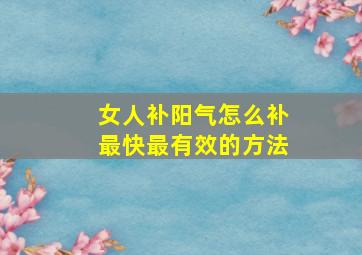 女人补阳气怎么补
最快最有效的方法